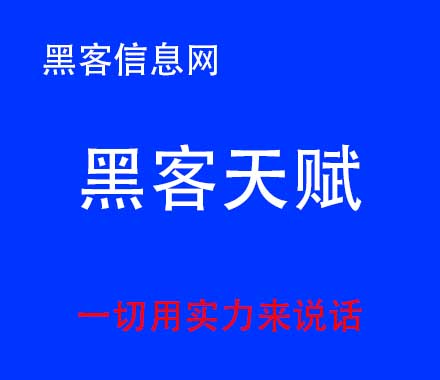 黑客信息网

黑客天赋

一切用实力来说话